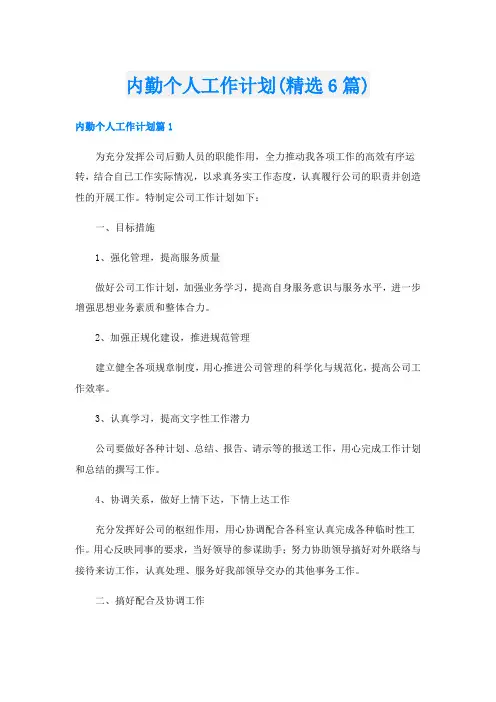 内勤个人工作计划(精选6篇)

内勤个人工作计划篇1

为充分发挥公司后勤人员的职能作用，全力推动我各项工作的高效有序运转，结合自己工作实际情况，以求真务实工作态度，认真履行公司的职责并创造性的开展工作。特制定公司工作计划如下：

一、目标措施

1、强化管理，提高服务质量

做好公司工作计划，加强业务学习，提高自身服务意识与服务水平，进一步增强思想业务素质和整体合力。

2、加强正规化建设，推进规范管理

建立健全各项规章制度，用心推进公司管理的科学化与规范化，提高公司工作效率。

3、认真学习，提高文字性工作潜力

公司要做好各种计划、总结、报告、请示等的报送工作，用心完成工作计划和总结的撰写工作。

4、协调关系，做好上情下达，下情上达工作

充分发挥好公司的枢纽作用，用心协调配合各科室认真完成各种临时性工作。用心反映同事的要求，当好领导的参谋助手；努力协助领导搞好对外联络与接待来访工作，认真处理、服务好我部领导交办的其他事务工作。

二、搞好配合及协调工作